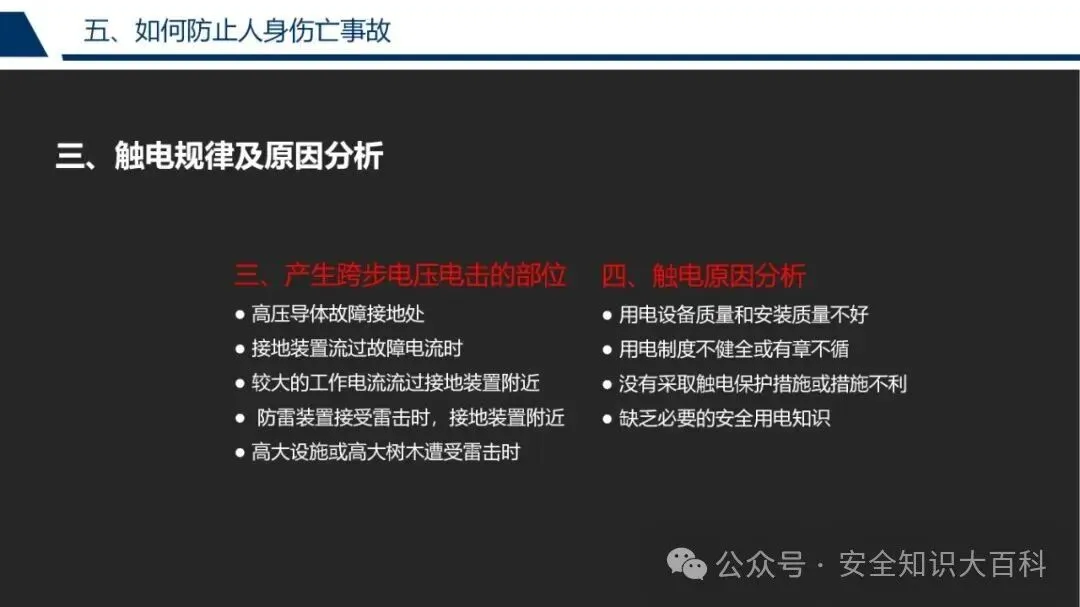 五、如何防止人身伤亡事故

三、触电规律及原因分析

三、产生跨步电压电击的部位
• 高压导体故障接地处
• 接地装置流过故障电流时
• 较大的工作电流流过接地装置附近
• 防雷装置接受雷击时，接地装置附近
• 高大设施或高大树木遭受雷击时

四、触电原因分析
• 用电设备质量和安装质量不好
• 用电制度不健全或有章不循
• 没有采取触电保护措施或措施不利
• 缺乏必要的安全用电知识

公众号 · 安全知识大百科